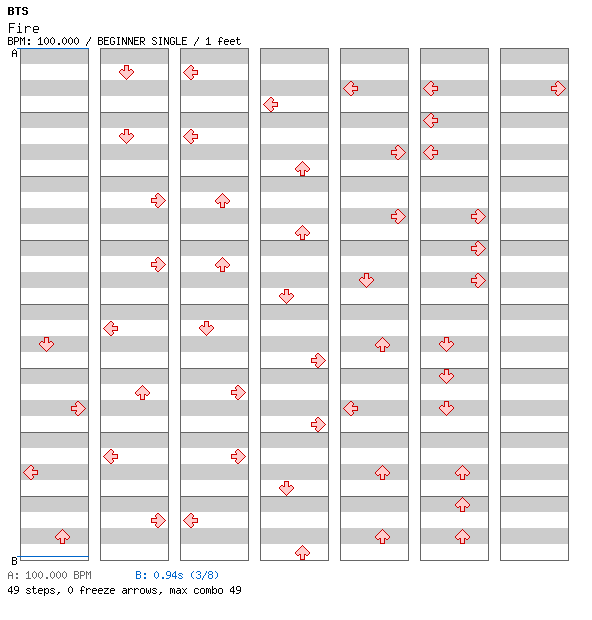 BTS
Fire
BPM: 100.000 / BEGINNER SINGLE / 1 feet
A
B
A: 100.000 BPM B: 0.94s (3/8)
49 steps, 0 freeze arrows, max combo 49